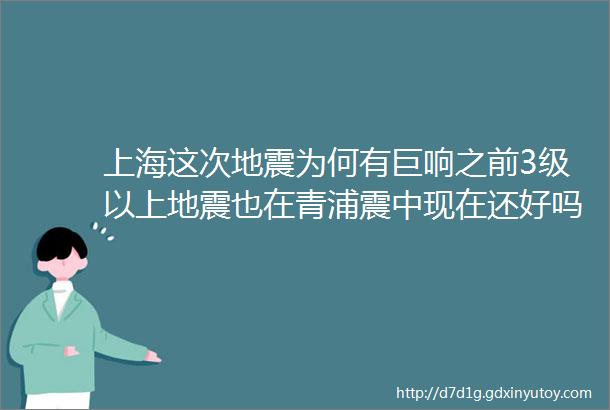 上海这次地震为何有巨响之前3级以上地震也在青浦震中现在还好吗

http://d7d1g.gdxinyutoy.com